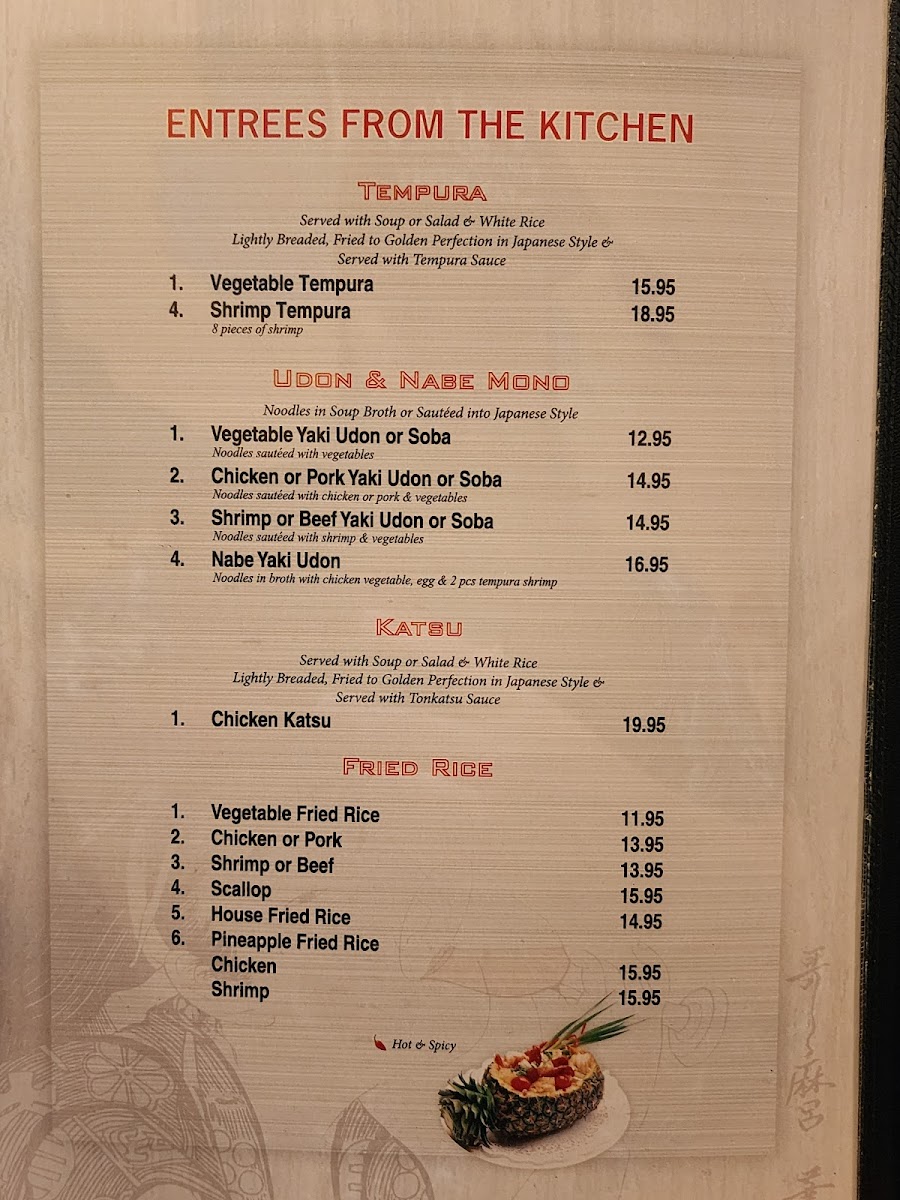 ENTREES FROM THE KITCHEN

TEMPURA

Served with Soup or Salad & White Rice
Lightly Breaded, Fried to Golden Perfection in Japanese Style & Served with Tempura Sauce

1. Vegetable Tempura 15.95
4. Shrimp Tempura 18.95
8 pieces of shrimp

UDON & NABE MONO

Noodles in Soup Broth or Sautéed into Japanese Style

1. Vegetable Yaki Udon or Soba 12.95
Noodles sautéed with vegetables
2. Chicken or Pork Yaki Udon or Soba 14.95
Noodles sautéed with chicken or pork & vegetables
3. Shrimp or Beef Yaki Udon or Soba 14.95
Noodles sautéed with shrimp & vegetables
4. Nabe Yaki Udon 16.95
Noodles in broth with chicken vegetable, egg & 2 pcs tempura shrimp

KATSU

Served with Soup or Salad & White Rice
Lightly Breaded, Fried to Golden Perfection in Japanese Style & Served with Tonkatsu Sauce

1. Chicken Katsu 19.95

FRIED RICE

1. Vegetable Fried Rice 11.95
2. Chicken or Pork 13.95
3. Shrimp or Beef 13.95
4. Scallop 15.95
5. House Fried Rice 14.95
6. Pineapple Fried Rice
Chicken 15.95
Shrimp 15.95

Hot & Spicy